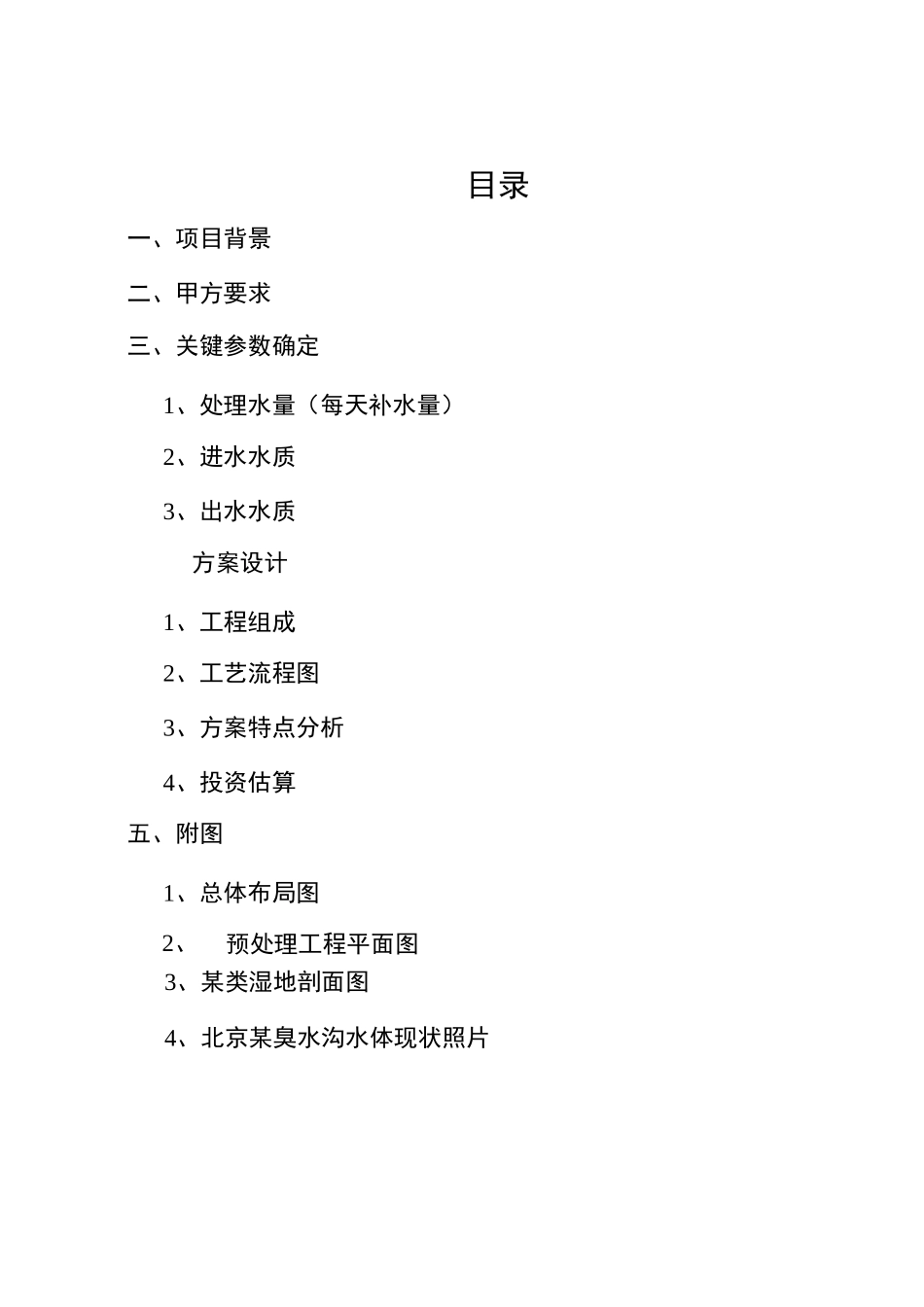 目录

一、项目背景

二、甲方要求

三、关键参数确定

1、处理水量（每天补水量）

2、进水水质

3、出水水质

方案设计

1、工程组成

2、工艺流程图

3、方案特点分析

4、投资估算

五、附图

1、总体布局图

2、 预处理工程平面图

3、某类湿地剖面图

4、北京某臭水沟水体现状照片